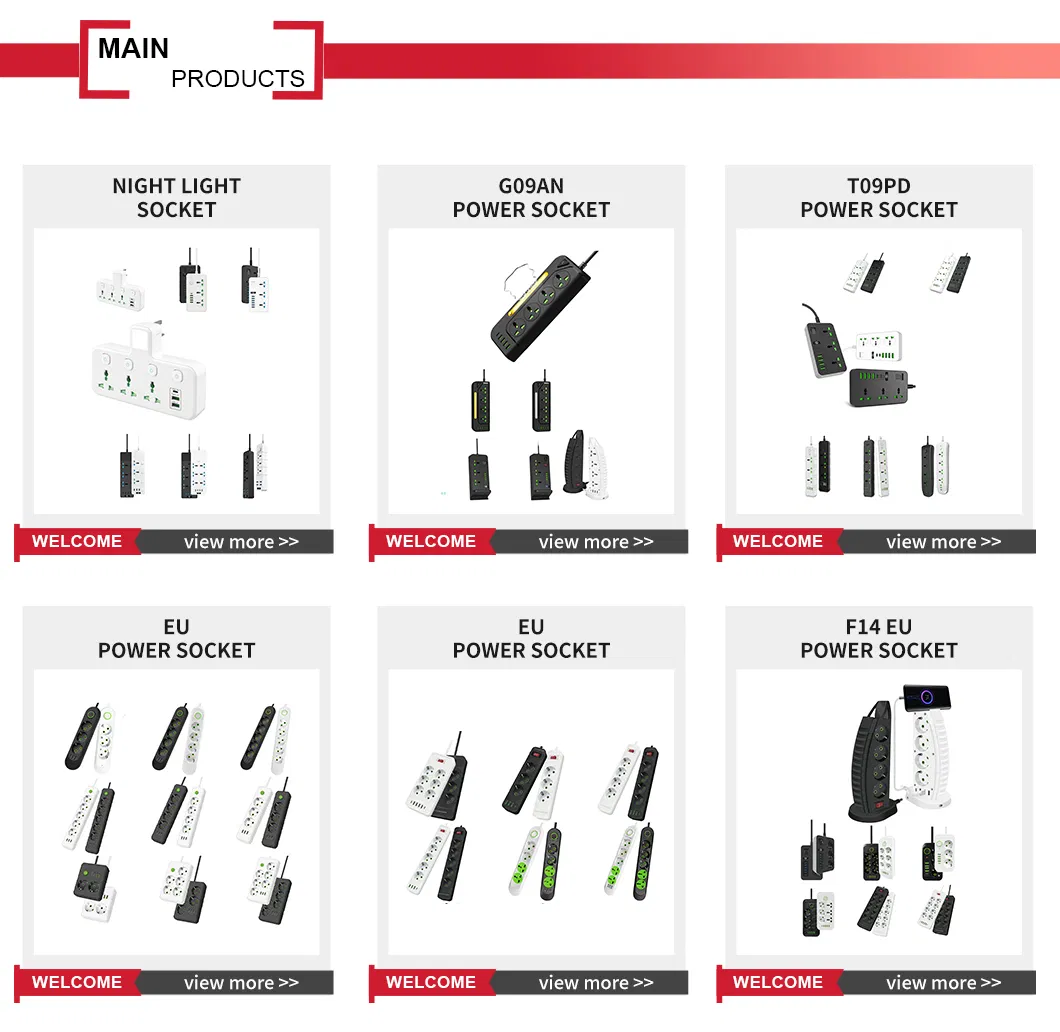 MAIN
PRODUCTS

NIGHT LIGHT
SOCKET

WELCOME view more >>

G09AN
POWER SOCKET

WELCOME view more >>

T09PD
POWER SOCKET

WELCOME view more >>

EU
POWER SOCKET

WELCOME view more >>

EU
POWER SOCKET

WELCOME view more >>

F14 EU
POWER SOCKET

WELCOME view more >>